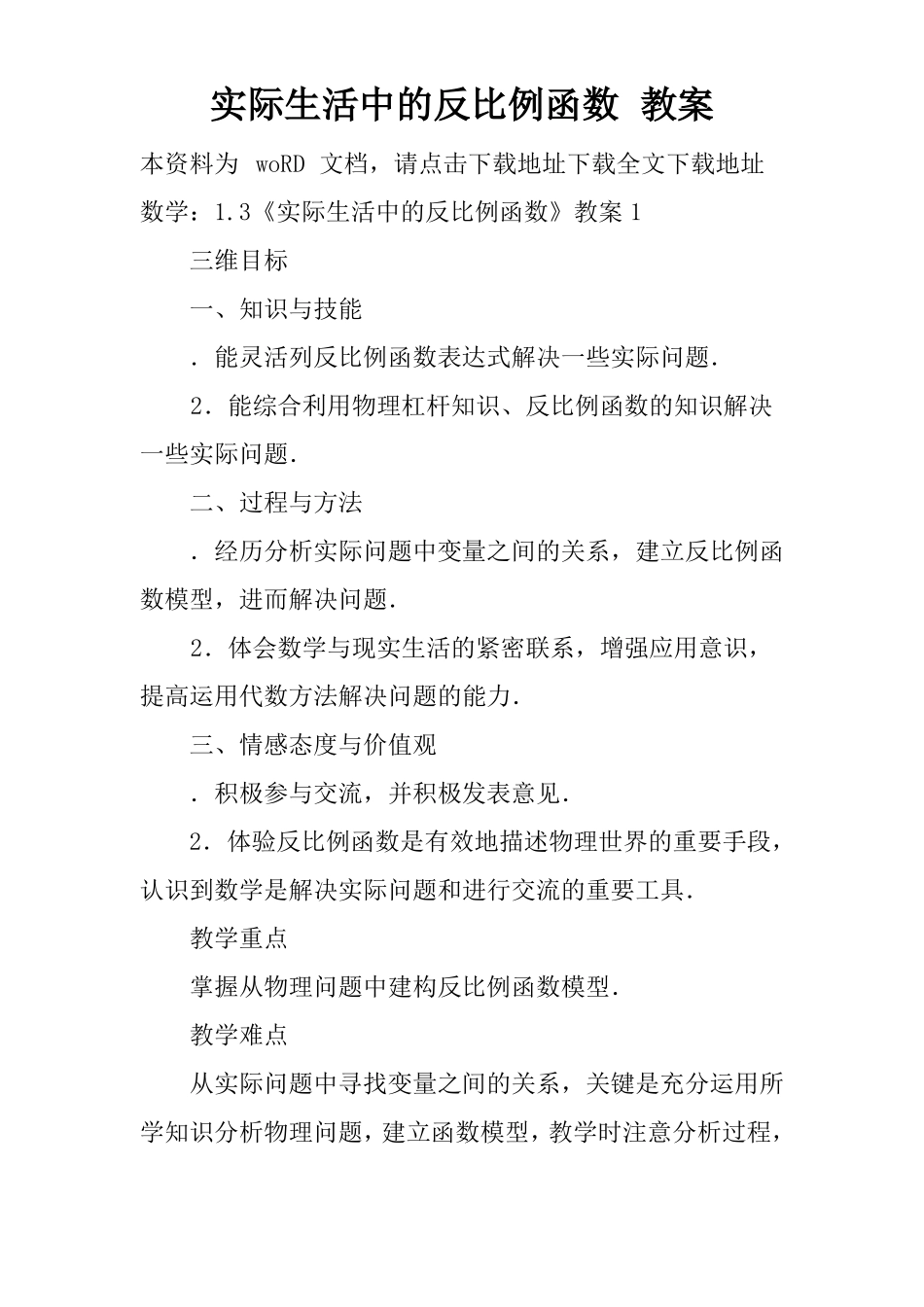 实际生活中的反比例函数 教案

本资料为 woRD 文档，请点击下载地址下载全文下载地址

数学：1.3《实际生活中的反比例函数》教案 1

三维目标

一、知识与技能

．能灵活列反比例函数表达式解决一些实际问题．

2．能综合利用物理杠杆知识、反比例函数的知识解决一些实际问题．

二、过程与方法

．经历分析实际问题中变量之间的关系，建立反比例函数模型，进而解决问题．

2．体会数学与现实生活的紧密联系，增强应用意识，提高运用代数方法解决问题的能力．

三、情感态度与价值观

．积极参与交流，并积极发表意见．

2．体验反比例函数是有效地描述物理世界的重要手段，认识到数学是解决实际问题和进行交流的重要工具．

教学重点

掌握从物理问题中建构反比例函数模型．

教学难点

从实际问题中寻找变量之间的关系，关键是充分运用所学知识分析物理问题，建立函数模型，教学时注意分析过程，